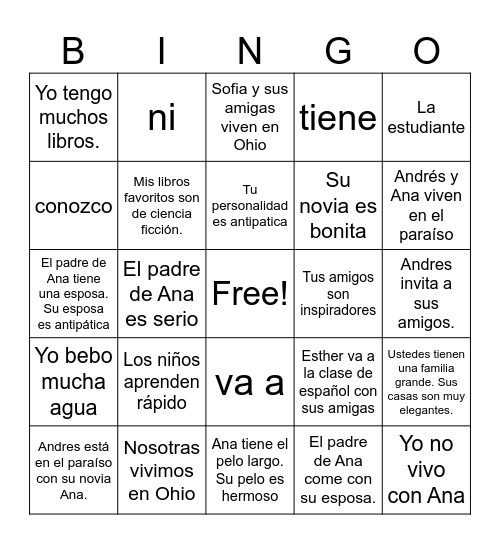 | B | I | N | G | O |
|---|---|---|---|---|
| Yo tengo muchos libros. | ni | Sofia y sus amigas viven en Ohio | tiene | La estudiante |
| conozco | Mis libros favoritos son de ciencia ficción. | Tu personalidad es antipatica | Su novia es bonita | Andrés y Ana viven en el paraíso |
| El padre de Ana tiene una esposa. Su esposa es antipática | El padre de Ana es serio | Free! | Tus amigos son inspiradores | Andres invita a sus amigos. |
| Yo bebo mucha agua | Los niños aprenden rápido | va a | Esther va a la clase de español con sus amigas | Ustedes tienen una familia grande. Sus casas son muy elegantes. |
| Andres está en el paraíso con su novia Ana. | Nosotras vivimos en Ohio | Ana tiene el pelo largo. Su pelo es hermoso | El padre de Ana come con su esposa. | Yo no vivo con Ana |